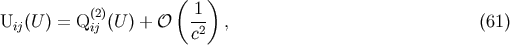 $\mathrm{U}_{ij}(U) = \mathrm{Q}^{(2)}_{ij}(U) + \mathcal{O}\left(\frac{1}{c^2}\right),$ (61)